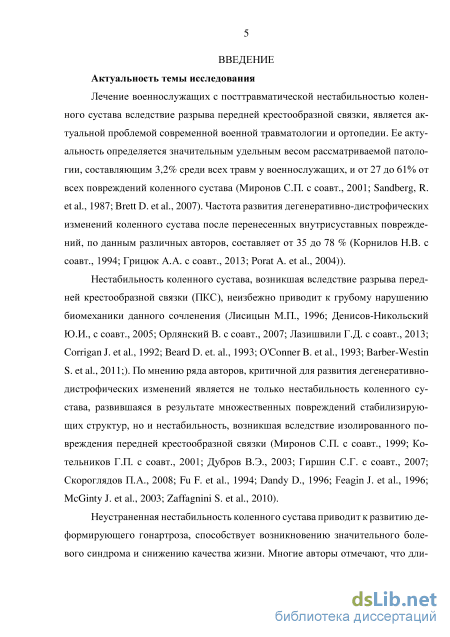 5

ВВЕДЕНИЕ

Актуальность темы исследования

Лечение военнослужащих с посттравматической нестабильностью коленного сустава вследствие разрыва передней крестообразной связки, является актуальной проблемой современной военной травматологии и ортопедии. Ее актуальность определяется значительным удельным весом рассматриваемой патологии, составляющим 3,2% среди всех травм у военнослужащих, и от 27 до 61% от всех повреждений коленного сустава (Миронов С.П. с соавт., 2001; Sandberg, R. et al., 1987; Brett D. et al., 2007). Частота развития дегенеративно-дистрофических изменений коленного сустава после перенесенных внутрисуставных повреждений, по данным различных авторов, составляет от 35 до 78 % (Корнилов Н.В. с соавт., 1994; Грицюк А.А. с соавт., 2013; Porat A. et al., 2004)).

Нестабильность коленного сустава, возникшая вследствие разрыва передней крестообразной связки (ПКС), неизбежно приводит к грубому нарушению биомеханики данного сочленения (Лисицын М.П., 1996; Денисов-Никольский Ю.И., с соавт., 2005; Орлянский В. с соавт., 2007; Лазишвили Г.Д. с соавт., 2013; Corrigan J. et al., 1992; Beard D. et. al., 1993; O'Conner B. et al., 1993; Barber-Westin S. et al., 2011;). По мнению ряда авторов, критичной для развития дегенеративно-дистрофических изменений является не только нестабильность коленного сустава, развившаяся в результате множественных повреждений стабилизирующих структур, но и нестабильность, возникшая вследствие изолированного повреждения передней крестообразной связки (Миронов С.П. с соавт., 1999; Котельников Г.П. с соавт., 2001; Дубров В.Э., 2003; Гиршин С.Г. с соавт., 2007; Скороглядов П.А., 2008; Fu F. et al., 1994; Dandy D., 1996; Feagin J. et al., 1996; McGinty J. et al., 2003; Zaffagnini S. et al., 2010).

Неустраненная нестабильность коленного сустава приводит к развитию деформирующего гонартроза, способствует возникновению значительного болевого синдрома и снижению качества жизни. Многие авторы отмечают, что дли-

dsLib.net
библиотека диссертаций